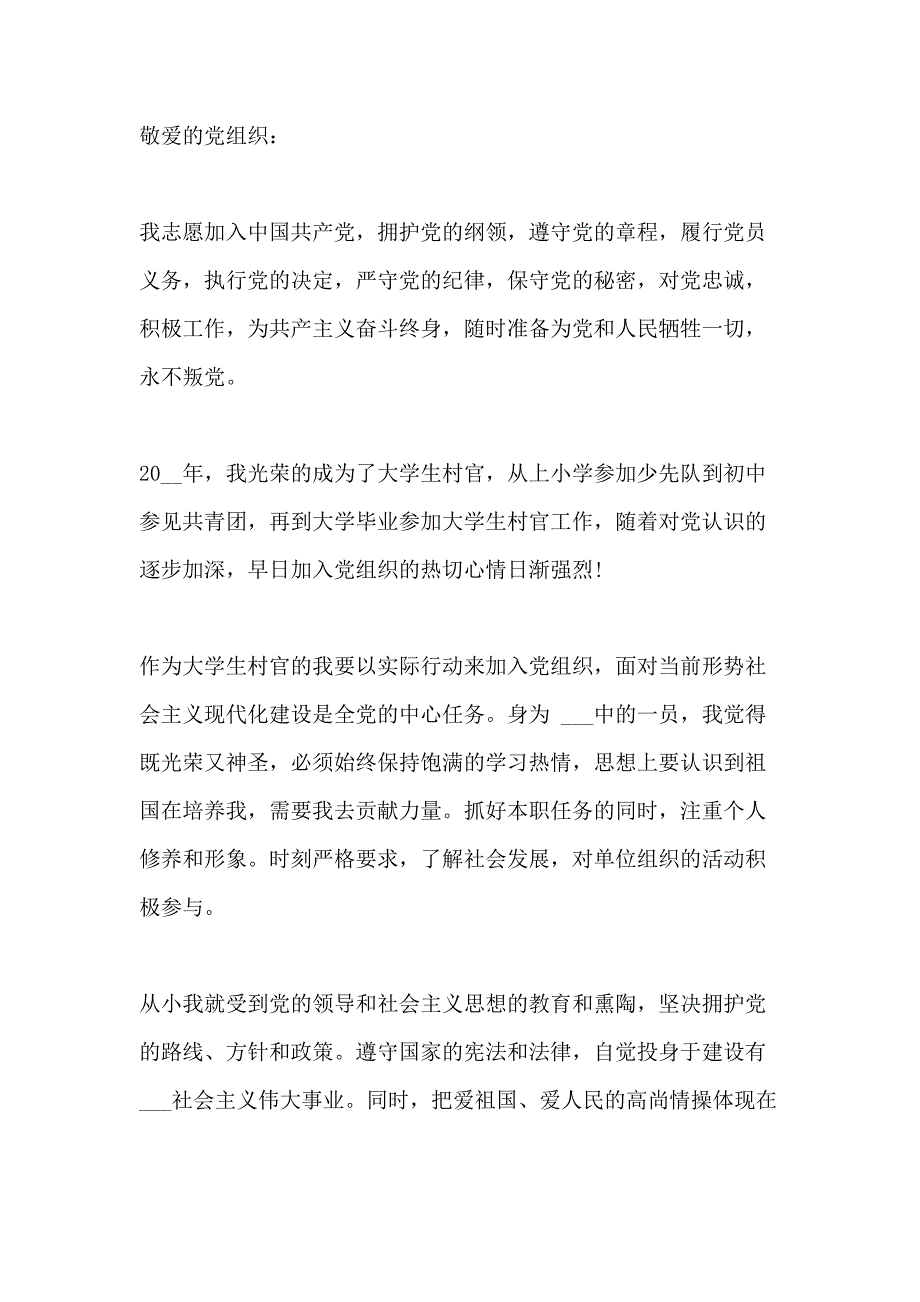 敬爱的党组织：

我志愿加入中国共产党，拥护党的纲领，遵守党的章程，履行党员义务，执行党的决定，严守党的纪律，保守党的秘密，对党忠诚，积极工作，为共产主义奋斗终身，随时准备为党和人民牺牲一切，永不叛党。

20__年，我光荣的成为了大学生村官，从上小学参加少先队到初中参见共青团，再到大学毕业参加大学生村官工作，随着对党认识的逐步加深，早日加入党组织的热切心情日渐强烈!

作为大学生村官的我要以实际行动来加入党组织，面对当前形势社会主义现代化建设是全党的中心任务。身为 ___中的一员，我觉得既光荣又神圣，必须始终保持饱满的学习热情，思想上要认识到祖国在培养我，需要我去贡献力量。抓好本职任务的同时，注重个人修养和形象。时刻严格要求，了解社会发展，对单位组织的活动积极参与。

从小我就受到党的领导和社会主义思想的教育和熏陶，坚决拥护党的路线、方针和政策。遵守国家的宪法和法律，自觉投身于建设有___社会主义伟大事业。同时，把爱祖国、爱人民的高尚情操体现在